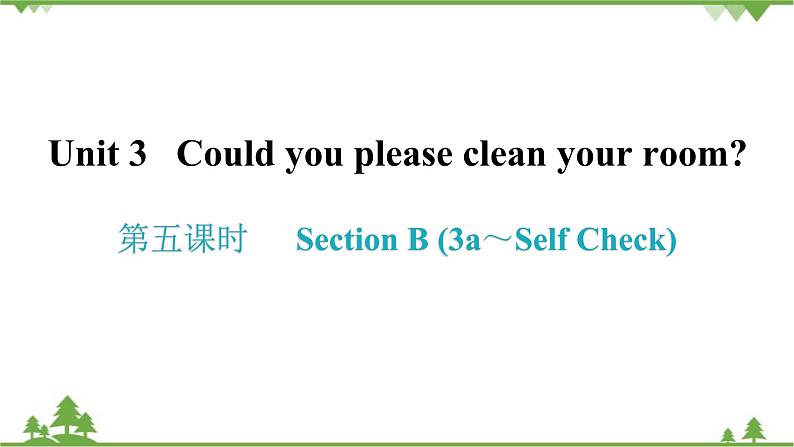 Unit 3 Could you please clean your room?

第五课时 Section B (3a～Self Check)